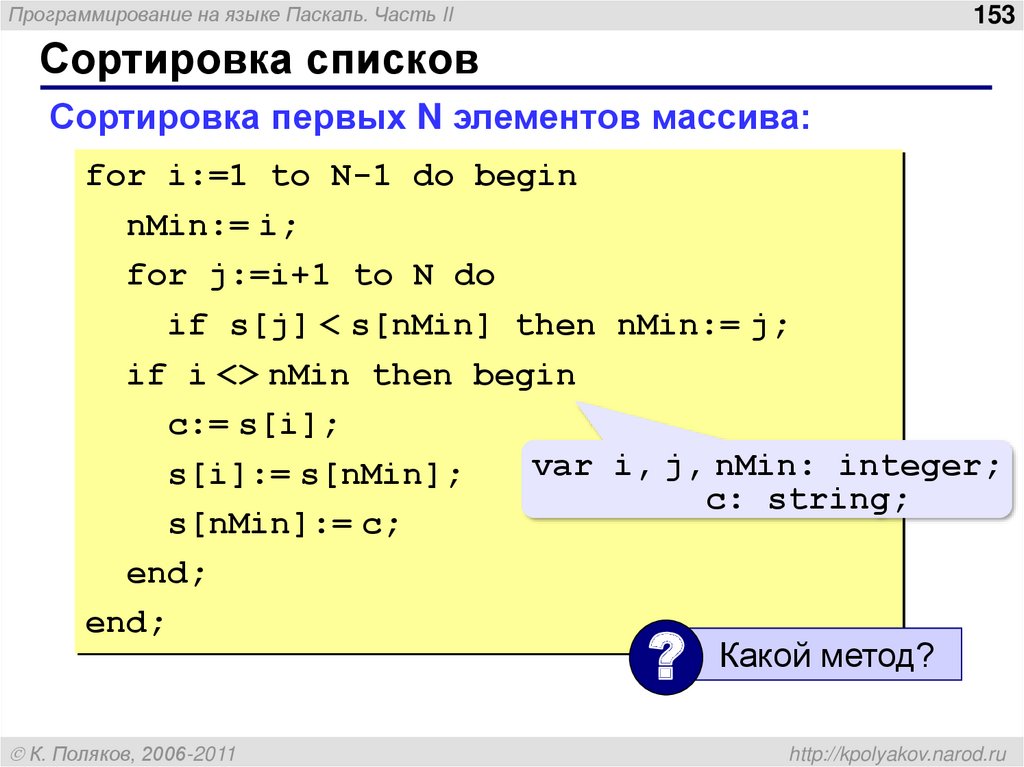 Программирование на языке Паскаль. Часть II

153

Сортировка списков

Сортировка первых N элементов массива:

for i:=1 to N-1 do begin
  nMin:= i;
  for j:=i+1 to N do
    if s[j] < s[nMin] then nMin:= j;
  if i <> nMin then begin
    c:= s[i];
    s[i]:= s[nMin];
    s[nMin]:= c;
  end;
end;

var i, j, nMin: integer;
    c: string;

?

Какой метод?

© К. Поляков, 2006-2011

http://kpolyakov.narod.ru